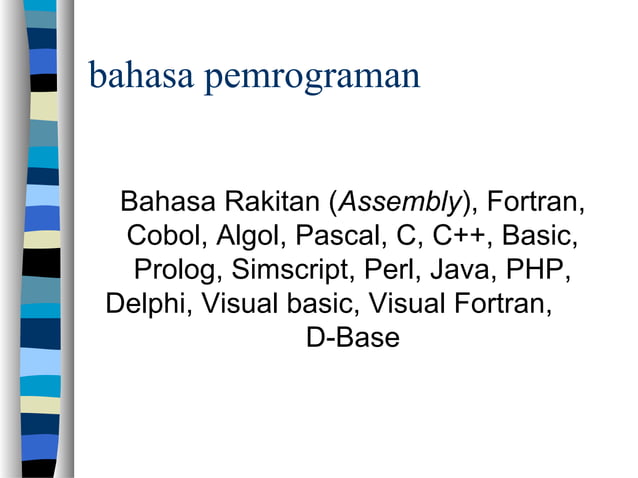 bahasa pemrograman

Bahasa Rakitan (Assembly), Fortran, Cobol, Algol, Pascal, C, C++, Basic, Prolog, Simscript, Perl, Java, PHP, Delphi, Visual basic, Visual Fortran, D-Base